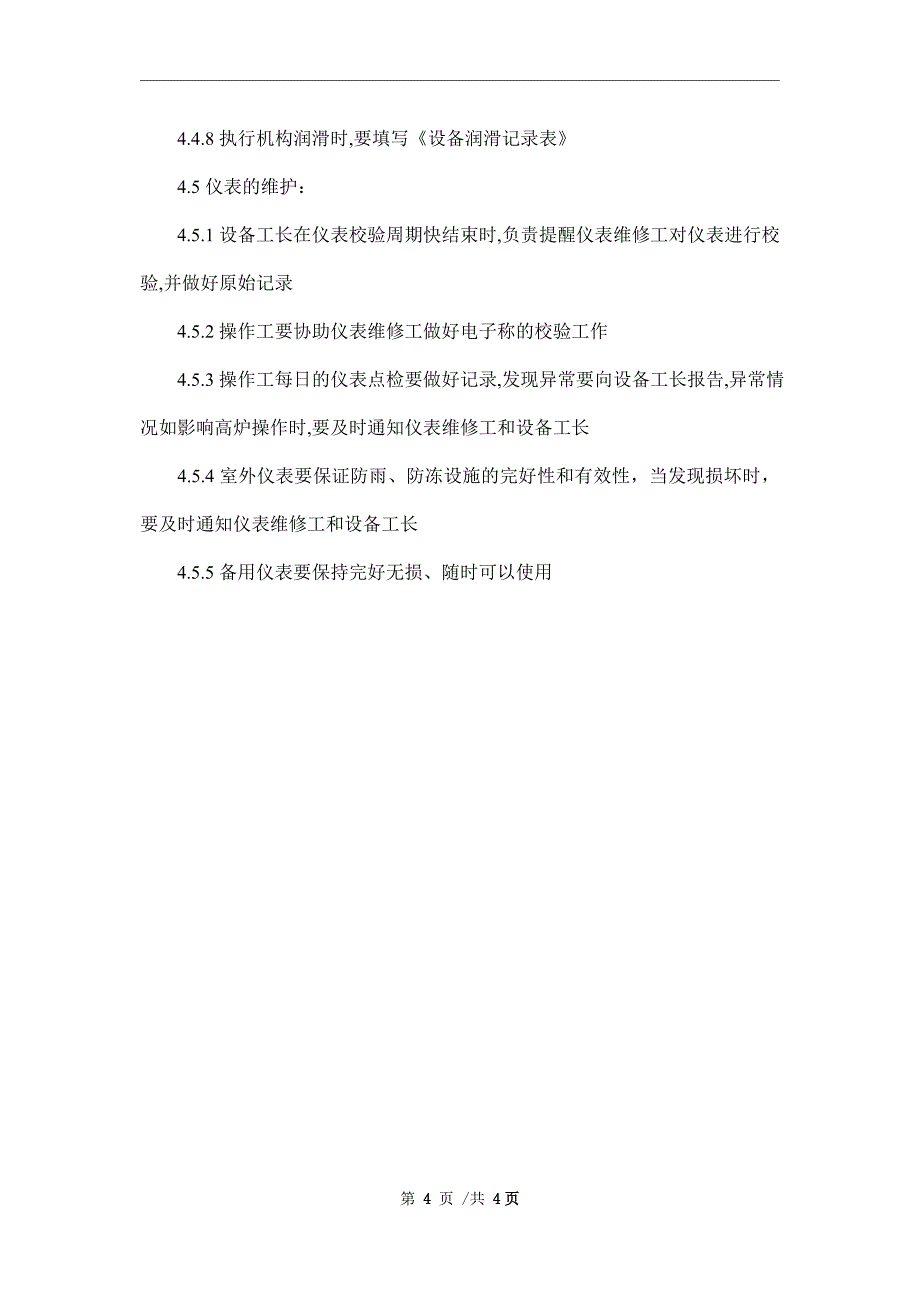 4.4.8 执行机构润滑时,要填写《设备润滑记录表》

4.5 仪表的维护：

4.5.1 设备工长在仪表校验周期快结束时,负责提醒仪表维修工对仪表进行校验,并做好原始记录

4.5.2 操作工要协助仪表维修工做好电子称的校验工作

4.5.3 操作工每日的仪表点检要做好记录,发现异常要向设备工长报告,异常情况如影响高炉操作时,要及时通知仪表维修工和设备工长

4.5.4 室外仪表要保证防雨、防冻设施的完好性和有效性，当发现损坏时，要及时通知仪表维修工和设备工长

4.5.5 备用仪表要保持完好无损、随时可以使用

第 4 页 /共 4页